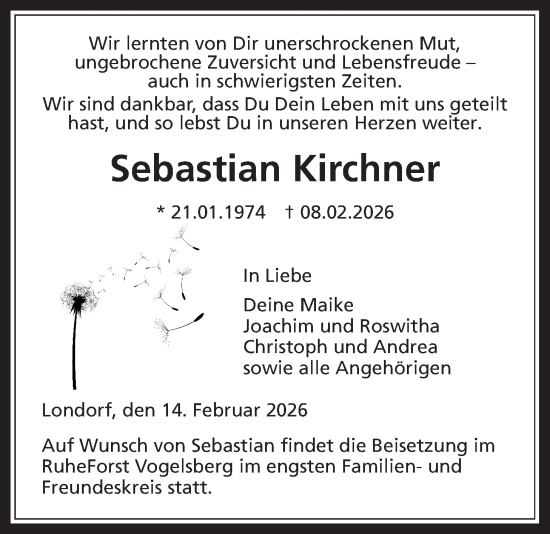 Wir lernten von Dir unerschrockenen Mut, ungebrochene Zuversicht und Lebensfreude – auch in schwierigsten Zeiten.
Wir sind dankbar, dass Du Dein Leben mit uns geteilt hast, und so lebst Du in unseren Herzen weiter.

Sebastian Kirchner

* 21.01.1974 † 08.02.2026

In Liebe

Deine Maike
Joachim und Roswitha
Christoph und Andrea
sowie alle Angehörigen

Londorf, den 14. Februar 2026

Auf Wunsch von Sebastian findet die Beisetzung im RuheForst Vogelsberg im engsten Familien- und Freundeskreis statt.